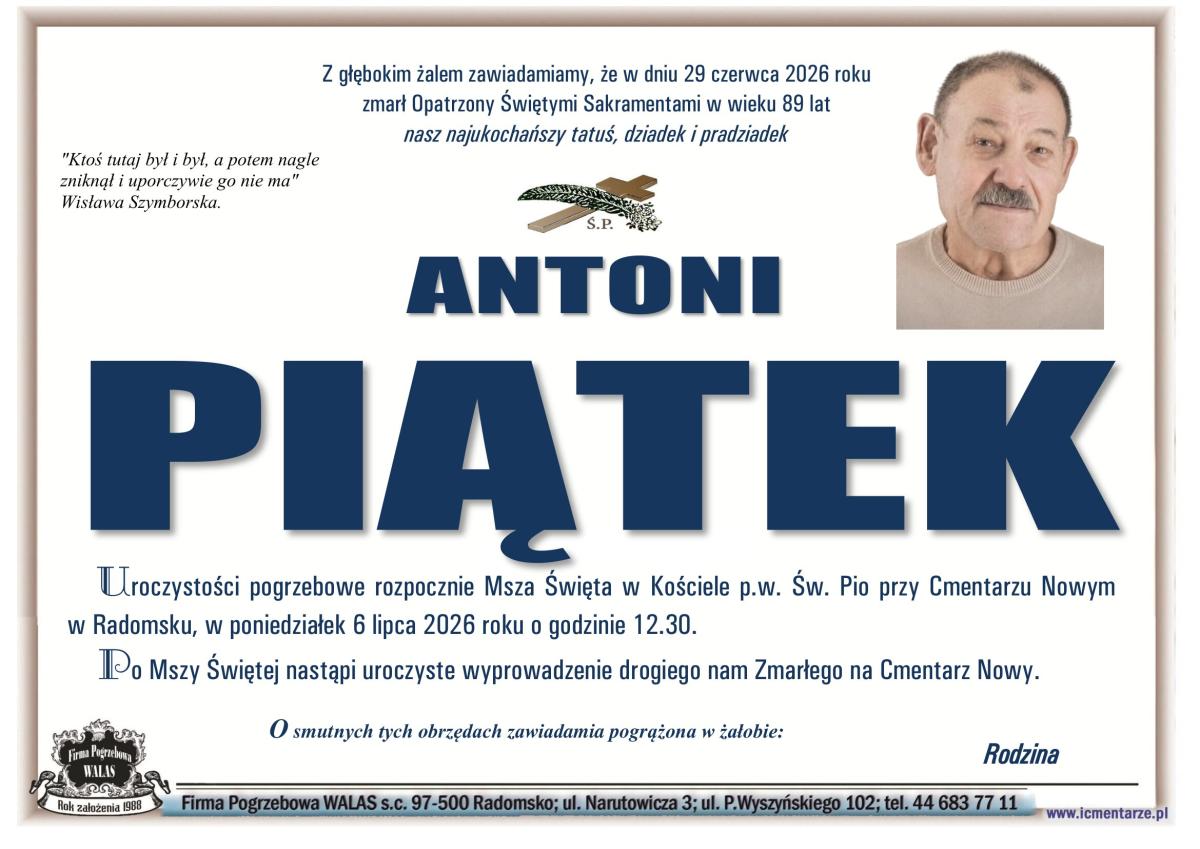 Z głębokim żalem zawiadamiamy, że w dniu 29 czerwca 2026 roku
zmarł Opatrzony Świętymi Sakramentami w wieku 89 lat
nasz najukochańszy tatuś, dziadek i pradziadek

"Ktoś tutaj był i był, a potem nagle zniknął i uporczywie go nie ma"
Wisława Szymborska.

Ś.P.

ANTONI

PIĄTEK

Uroczystości pogrzebowe rozpocznie Msza Święta w Kościele p.w. Św. Pio przy Cmentarzu Nowym w Radomsku, w poniedziałek 6 lipca 2026 roku o godzinie 12.30.

Po Mszy Świętej nastąpi uroczyste wyprowadzenie drogiego nam Zmarłego na Cmentarz Nowy.

O smutnych tych obrzędach zawiadamia pogrążona w żałobie:

Rodzina

Firma Pogrzebowa
WALAS
Rok założenia 1988

Firma Pogrzebowa WALAS s.c. 97-500 Radomsko; ul. Narutowicza 3; ul. P.Wyszyńskiego 102; tel. 44 683 77 11

www.icmentarze.pl